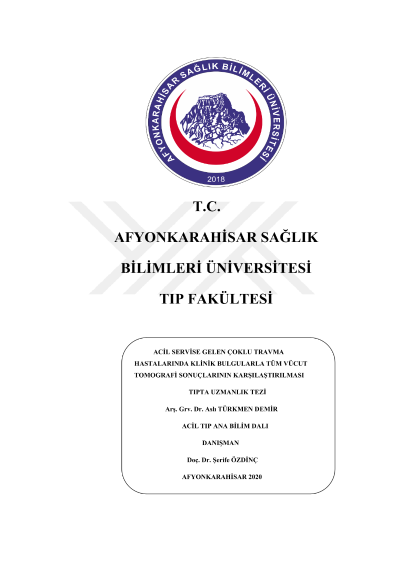 AFYONKARAHİSAR SAĞLIK BİLİMLERİ ÜNİVERSİTESİ
2018

T.C.

AFYONKARAHİSAR SAĞLIK

BİLİMLERİ ÜNİVERSİTESİ

TIP FAKÜLTESİ

ACİL SERVİSE GELEN ÇOKLU TRAVMA HASTALARINDA KLİNİK BULGULARLA TÜM VÜCUT TOMOGRAFİ SONUÇLARININ KARŞILAŞTIRILMASI

TIPTA UZMANLIK TEZİ

Arş. Grv. Dr. Aslı TÜRKMEN DEMİR

ACİL TIP ANA BİLİM DALI

DANIŞMAN

Doç. Dr. Şerife ÖZDİNÇ

AFYONKARAHİSAR 2020